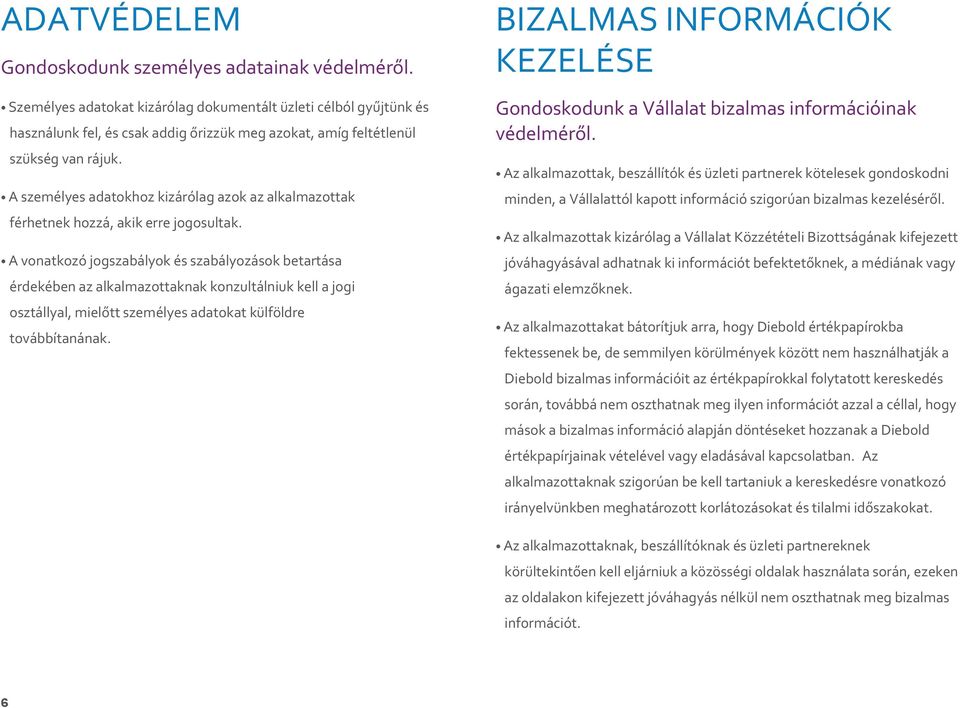 ADATVÉDELEM

Gondoskodunk személyes adatainak védelméről.

• Személyes adatokat kizárólag dokumentált üzleti célból gyűjtünk és használunk fel, és csak addig őrizzük meg azokat, amíg feltétlenül szükség van rájuk.

• A személyes adatokhoz kizárólag azok az alkalmazottak férhetnek hozzá, akik erre jogosultak.

• A vonatkozó jogszabályok és szabályozások betartása érdekében az alkalmazottaknak konzultálniuk kell a jogi osztállyal, mielőtt személyes adatokat külföldre továbbítanának.

BIZALMAS INFORMÁCIÓK KEZELÉSE

Gondoskodunk a Vállalat bizalmas információinak védelméről.

• Az alkalmazottak, beszállítók és üzleti partnerek kötelesek gondoskodni minden, a Vállalattól kapott információ szigorúan bizalmas kezeléséről.

• Az alkalmazottak kizárólag a Vállalat Közzétételi Bizottságának kifejezett jóváhagyásával adhatnak ki információt befektetőknek, a médiának vagy ágazati elemzőknek.

• Az alkalmazottakat bátorítjuk arra, hogy Diebold értékpapírokba fektessenek be, de semmilyen körülmények között nem használhatják a Diebold bizalmas információit az értékpapírokkal folytatott kereskedés során, továbbá nem oszthatnak meg ilyen információt azzal a céllal, hogy mások a bizalmas információ alapján döntéseket hozzanak a Diebold értékpapírjainak vételével vagy eladásával kapcsolatban. Az alkalmazottaknak szigorúan be kell tartaniuk a kereskedésre vonatkozó irányelvünkben meghatározott korlátozásokat és tilalmi időszakokat.

• Az alkalmazottaknak, beszállítóknak és üzleti partnereknek körültekintően kell eljárniuk a közösségi oldalak használata során, ezeken az oldalakon kifejezett jóváhagyás nélkül nem oszthatnak meg bizalmas információt.

6